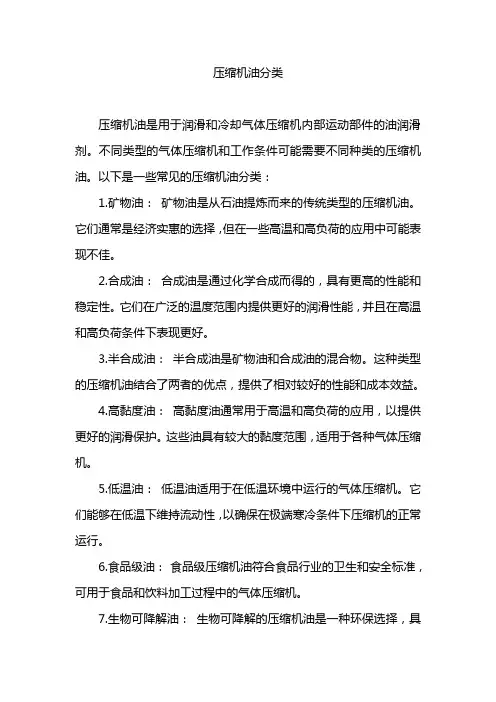 压缩机油分类

压缩机油是用于润滑和冷却气体压缩机内部运动部件的油润滑剂。不同类型的气体压缩机和工作条件可能需要不同种类的压缩机油。以下是一些常见的压缩机油分类：

1.矿物油： 矿物油是从石油提炼而来的传统类型的压缩机油。它们通常是经济实惠的选择，但在一些高温和高负荷的应用中可能表现不佳。

2.合成油： 合成油是通过化学合成而得的，具有更高的性能和稳定性。它们在广泛的温度范围内提供更好的润滑性能，并且在高温和高负荷条件下表现更好。

3.半合成油： 半合成油是矿物油和合成油的混合物。这种类型的压缩机油结合了两者的优点，提供了相对较好的性能和成本效益。

4.高黏度油： 高黏度油通常用于高温和高负荷的应用，以提供更好的润滑保护。这些油具有较大的黏度范围，适用于各种气体压缩机。

5.低温油： 低温油适用于在低温环境中运行的气体压缩机。它们能够在低温下维持流动性，以确保在极端寒冷条件下压缩机的正常运行。

6.食品级油： 食品级压缩机油符合食品行业的卫生和安全标准，可用于食品和饮料加工过程中的气体压缩机。

7.生物可降解油： 生物可降解的压缩机油是一种环保选择，具